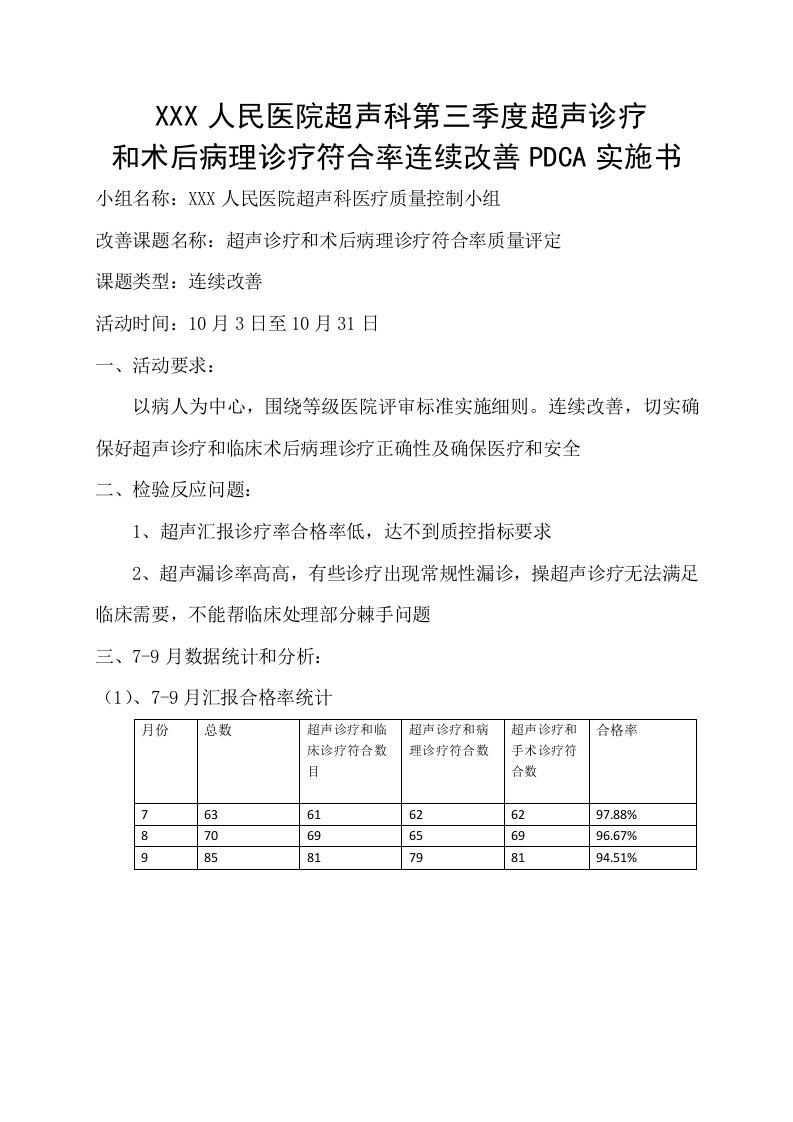 XXX 人民医院超声科第三季度超声诊疗和术后病理诊疗符合率连续改善 PDCA 实施书

小组名称：XXX 人民医院超声科医疗质量控制小组

改善课题名称：超声诊疗和术后病理诊疗符合率质量评定

课题类型：连续改善

活动时间：10 月 3 日至 10 月 31 日

一、活动要求：

以病人为中心，围绕等级医院评审标准实施细则。连续改善，切实确保好超声诊疗和临床术后病理诊疗正确性及确保医疗和安全

二、检验反应问题：

1、超声汇报诊疗率合格率低，达不到质控指标要求

2、超声漏诊率高高，有些诊疗出现常规性漏诊，操超声诊疗无法满足临床需要，不能帮临床处理部分棘手问题

三、7-9 月数据统计和分析：

（1）、7-9 月汇报合格率统计

| 月份 | 总数 | 超声诊疗和临床诊疗符合数目 | 超声诊疗和病理诊疗符合数 | 超声诊疗和手术诊疗符合数 | 合格率 |
|---|---|---|---|---|---|
| 7 | 63 | 61 | 62 | 62 | 97.88% |
| 8 | 70 | 69 | 65 | 69 | 96.67% |
| 9 | 85 | 81 | 79 | 81 | 94.51% |